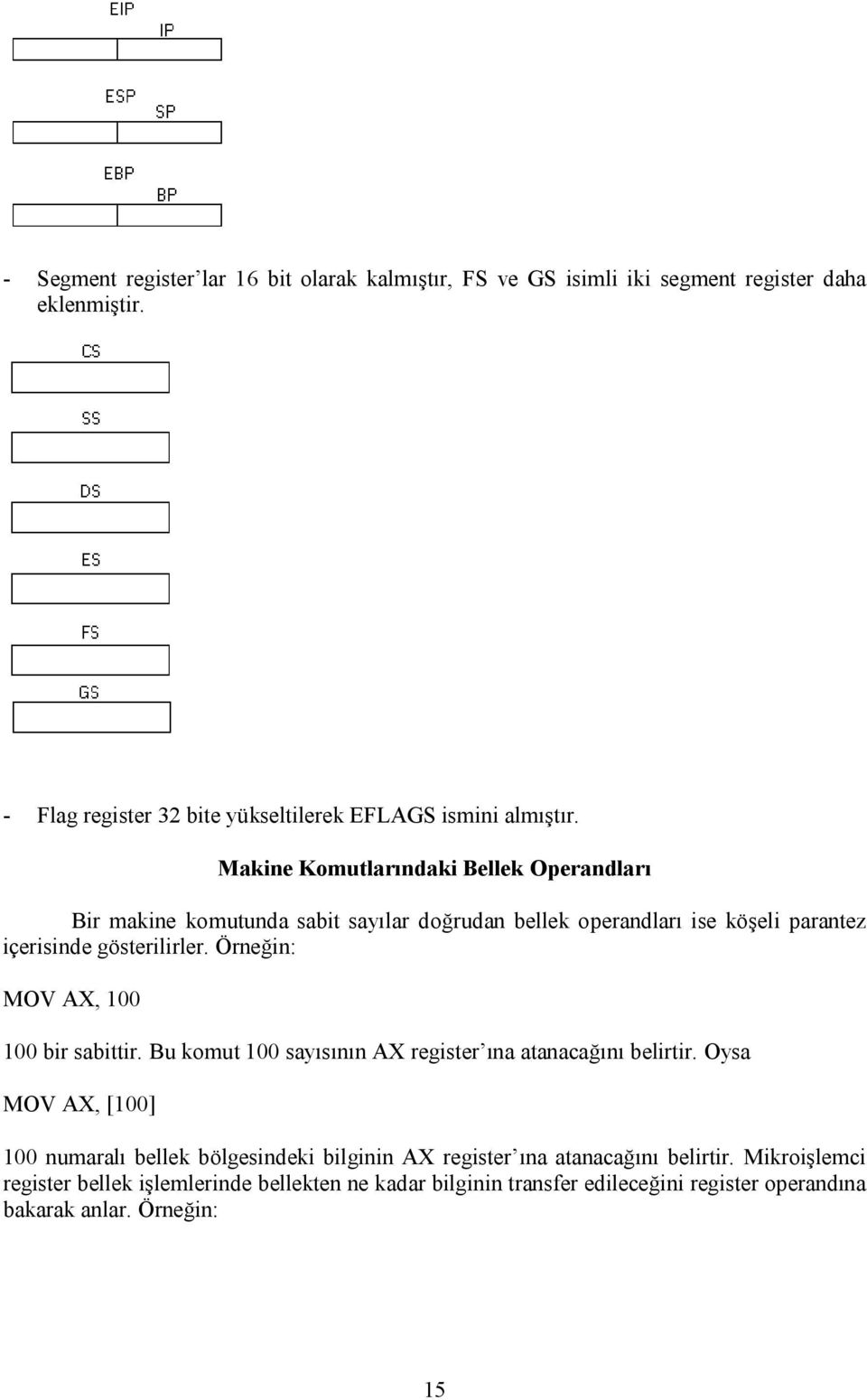 EIP
IP

ESP
SP

EBP
BP

- Segment register’lar 16 bit olarak kalmıştır, FS ve GS isimli iki segment register daha eklenmiştir.

CS

SS

DS

ES

FS

GS

- Flag register 32 bite yükseltilerek EFLAGS ismini almıştır.

Makine Komutlarındaki Bellek Operandları

Bir makine komutunda sabit sayılar doğrudan bellek operandları ise köşeli parantez içerisinde gösterilirler. Örneğin:

MOV AX, 100

100 bir sabittir. Bu komut 100 sayısının AX register’ına atanacağını belirtir. Oysa

MOV AX, [100]

100 numaralı bellek bölgesindeki bilginin AX register’ına atanacağını belirtir. Mikroişlemci register bellek işlemlerinde bellekten ne kadar bilginin transfer edileceğini register operandına bakarak anlar. Örneğin:

15